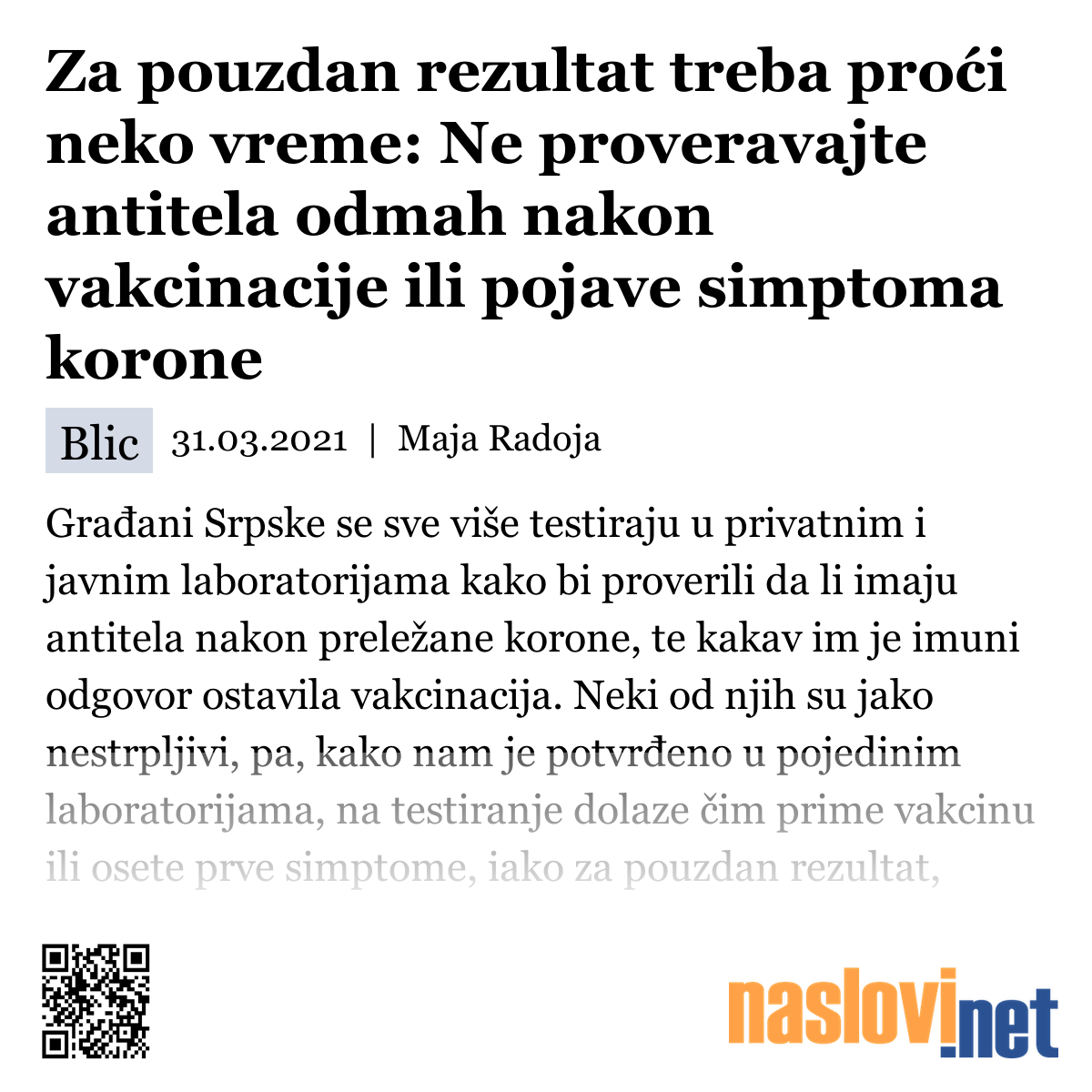 Za pouzdan rezultat treba proći neko vreme: Ne proveravajte antitela odmah nakon vakcinacije ili pojave simptoma korone

Blic 31.03.2021 | Maja Radoja

Građani Srpske se sve više testiraju u privatnim i javnim laboratorijama kako bi proverili da li imaju antitela nakon preležane korone, te kakav im je imuni odgovor ostavila vakcinacija. Neki od njih su jako nestrpljivi, pa, kako nam je potvrđeno u pojedinim laboratorijama, na testiranje dolaze čim prime vakcinu ili osete prve simptome, iako za pouzdan rezultat,

naslovi.net